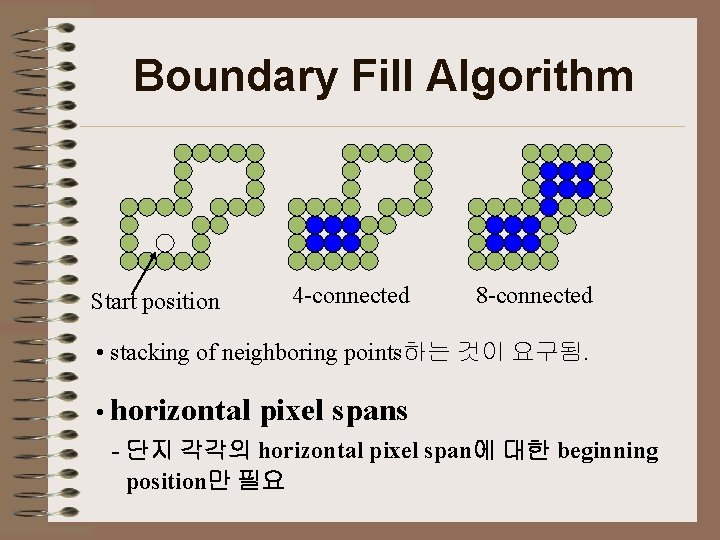 Boundary Fill Algorithm

Start position

4-connected

8-connected

• stacking of neighboring points하는 것이 요구됨.

• horizontal pixel spans

- 단지 각각의 horizontal pixel span에 대한 beginning position만 필요